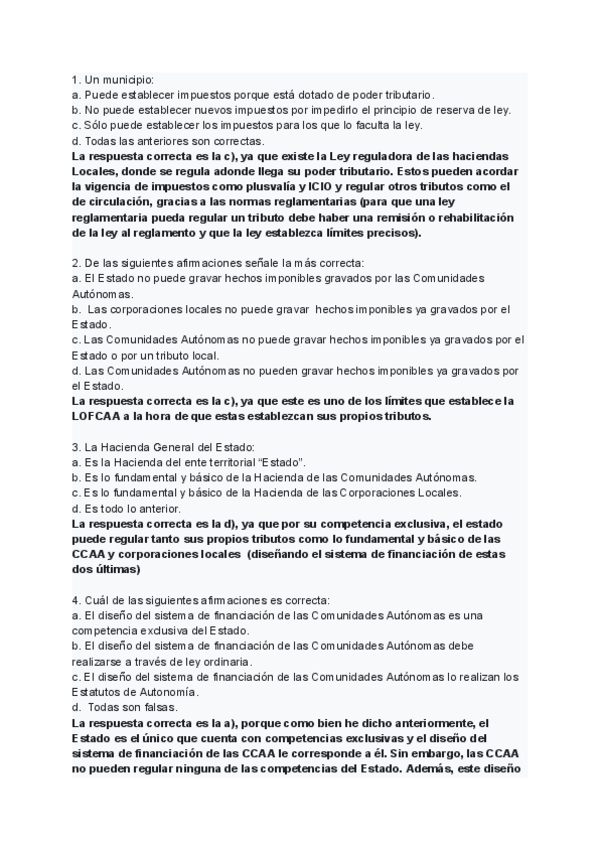 1. Un municipio:
a. Puede establecer impuestos porque está dotado de poder tributario.
b. No puede establecer nuevos impuestos por impedirlo el principio de reserva de ley.
c. Sólo puede establecer los impuestos para los que lo faculta la ley.
d. Todas las anteriores son correctas.
La respuesta correcta es la c), ya que existe la Ley reguladora de las haciendas Locales, donde se regula adonde llega su poder tributario. Estos pueden acordar la vigencia de impuestos como plusvalía y ICIO y regular otros tributos como el de circulación, gracias a las normas reglamentarias (para que una ley reglamentaria pueda regular un tributo debe haber una remisión o rehabilitación de la ley al reglamento y que la ley establezca límites precisos).

2. De las siguientes afirmaciones señale la más correcta:
a. El Estado no puede gravar hechos imponibles gravados por las Comunidades Autónomas.
b. Las corporaciones locales no puede gravar hechos imponibles ya gravados por el Estado.
c. Las Comunidades Autónomas no puede gravar hechos imponibles ya gravados por el Estado o por un tributo local.
d. Las Comunidades Autónomas no pueden gravar hechos imponibles ya gravados por el Estado.
La respuesta correcta es la c), ya que este es uno de los límites que establece la LOFCAA a la hora de que estas establezcan sus propios tributos.

3. La Hacienda General del Estado:
a. Es la Hacienda del ente territorial “Estado”.
b. Es lo fundamental y básico de la Hacienda de las Comunidades Autónomas.
c. Es lo fundamental y básico de la Hacienda de las Corporaciones Locales.
d. Es todo lo anterior.
La respuesta correcta es la d), ya que por su competencia exclusiva, el estado puede regular tanto sus propios tributos como lo fundamental y básico de las CCAA y corporaciones locales (diseñando el sistema de financiación de estas dos últimas)

4. Cuál de las siguientes afirmaciones es correcta:
a. El diseño del sistema de financiación de las Comunidades Autónomas es una competencia exclusiva del Estado.
b. El diseño del sistema de financiación de las Comunidades Autónomas debe realizarse a través de ley ordinaria.
c. El diseño del sistema de financiación de las Comunidades Autónomas lo realizan los Estatutos de Autonomía.
d. Todas son falsas.
La respuesta correcta es la a), porque como bien he dicho anteriormente, el Estado es el único que cuenta con competencias exclusivas y el diseño del sistema de financiación de las CCAA le corresponde a él. Sin embargo, las CCAA no pueden regular ninguna de las competencias del Estado. Además, este diseño